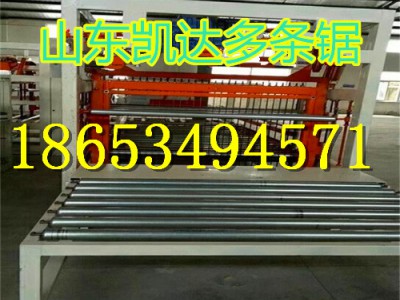 山东凯达多条锯

18653494571